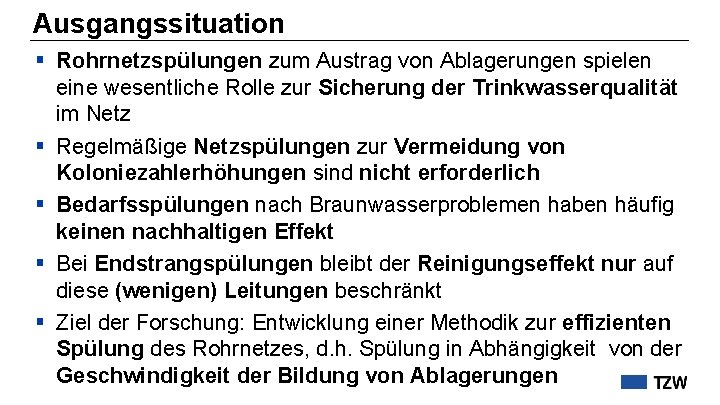 Ausgangssituation

▪ Rohrnetzspülungen zum Austrag von Ablagerungen spielen eine wesentliche Rolle zur Sicherung der Trinkwasserqualität im Netz

▪ Regelmäßige Netzspülungen zur Vermeidung von Koloniezahlerhöhungen sind nicht erforderlich

▪ Bedarfsspülungen nach Braunwasserproblemen haben häufig keinen nachhaltigen Effekt

▪ Bei Endstrangspülungen bleibt der Reinigungseffekt nur auf diese (wenigen) Leitungen beschränkt

▪ Ziel der Forschung: Entwicklung einer Methodik zur effizienten Spülung des Rohrnetzes, d.h. Spülung in Abhängigkeit von der Geschwindigkeit der Bildung von Ablagerungen

TZW